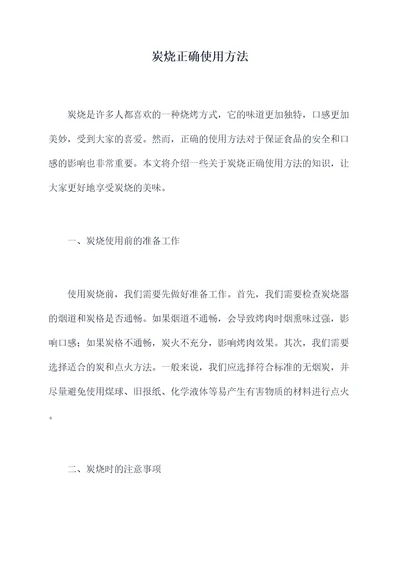 炭烧正确使用方法

炭烧是许多人都喜欢的一种烧烤方式，它的味道更加独特，口感更加美妙，受到大家的喜爱。然而，正确的使用方法对于保证食品的安全和口感的影响也非常重要。本文将介绍一些关于炭烧正确使用方法的知识，让大家更好地享受炭烧的美味。

一、炭烧使用前的准备工作

使用炭烧前，我们需要先做好准备工作。首先，我们需要检查炭烧器的烟道和炭格是否通畅。如果烟道不通畅，会导致烤肉时烟熏味过强，影响口感；如果炭格不通畅，炭火不充分，影响烤肉效果。其次，我们需要选择适合的炭和点火方法。一般来说，我们应选择符合标准的无烟炭，并尽量避免使用煤球、旧报纸、化学液体等易产生有害物质的材料进行点火。

二、炭烧时的注意事项